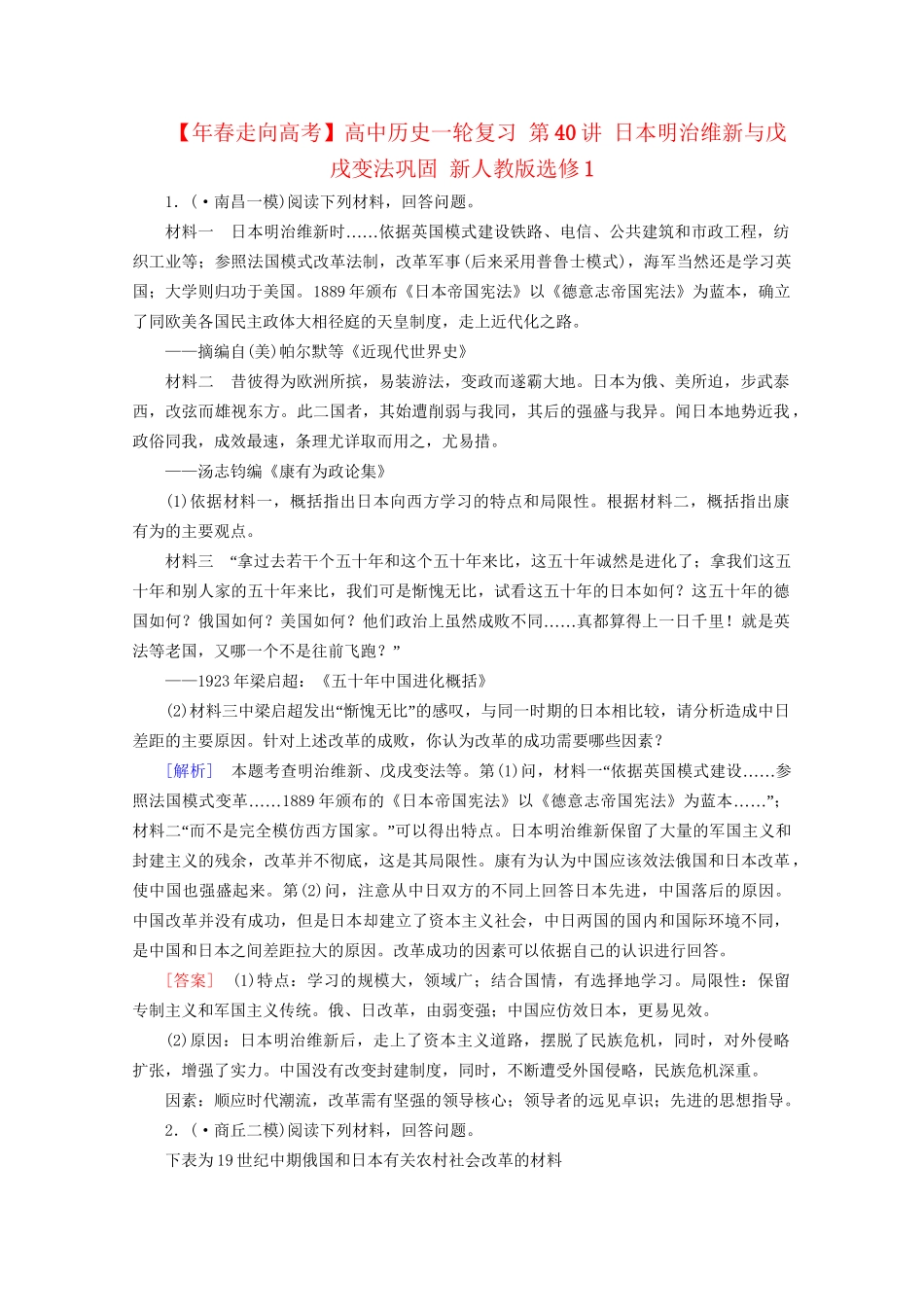 【年春走向高考】高中历史一轮复习 第40讲 日本明治维新与戊戌变法巩固 新人教版选修1

1．(·南昌一模)阅读下列材料，回答问题。

材料一　日本明治维新时……依据英国模式建设铁路、电信、公共建筑和市政工程，纺织工业等；参照法国模式改革法制，改革军事(后来采用普鲁士模式)，海军当然还是学习英国；大学则归功于美国。1889年颁布《日本帝国宪法》以《德意志帝国宪法》为蓝本，确立了同欧美各国民主政体大相径庭的天皇制度，走上近代化之路。

——摘编自(美)帕尔默等《近现代世界史》

材料二　昔彼得为欧洲所摈，易装游法，变政而遂霸大地。日本为俄、美所迫，步武泰西，改弦而雄视东方。此二国者，其始遭削弱与我同，其后的强盛与我异。闻日本地势近我，政俗同我，成效最速，条理尤详取而用之，尤易措。

——汤志钧编《康有为政论集》

(1)依据材料一，概括指出日本向西方学习的特点和局限性。根据材料二，概括指出康有为的主要观点。

材料三　“拿过去若干个五十年和这个五十年来比，这五十年诚然是进化了；拿我们这五十年和别人家的五十年来比，我们可是惭愧无比，试看这五十年的日本如何？这五十年的德国如何？俄国如何？美国如何？他们政治上虽然成败不同……真都算得上一日千里！就是英法等老国，又哪一个不是往前飞跑？”

——1923年梁启超：《五十年中国进化概括》

(2)材料三中梁启超发出“惭愧无比”的感叹，与同一时期的日本相比较，请分析造成中日差距的主要原因。针对上述改革的成败，你认为改革的成功需要哪些因素？

[解析]　本题考查明治维新、戊戌变法等。第(1)问，材料一“依据英国模式建设……参照法国模式变革……1889年颁布的《日本帝国宪法》以《德意志帝国宪法》为蓝本……”；材料二“而不是完全模仿西方国家。”可以得出特点。日本明治维新保留了大量的军国主义和封建主义的残余，改革并不彻底，这是其局限性。康有为认为中国应该效法俄国和日本改革，使中国也强盛起来。第(2)问，注意从中日双方的不同上回答日本先进，中国落后的原因。中国改革并没有成功，但是日本却建立了资本主义社会，中日两国的国内和国际环境不同，是中国和日本之间差距拉大的原因。改革成功的因素可以依据自己的认识进行回答。

[答案]　(1)特点：学习的规模大，领域广；结合国情，有选择地学习。局限性：保留专制主义和军国主义传统。俄、日改革，由弱变强；中国应仿效日本，更易见效。

(2)原因：日本明治维新后，走上了资本主义道路，摆脱了民族危机，同时，对外侵略扩张，增强了实力。中国没有改变封建制度，同时，不断遭受外国侵略，民族危机深重。

因素：顺应时代潮流，改革需有坚强的领导核心；领导者的远见卓识；先进的思想指导。

2．(·商丘二模)阅读下列材料，回答问题。

下表为19世纪中期俄国和日本有关农村社会改革的材料